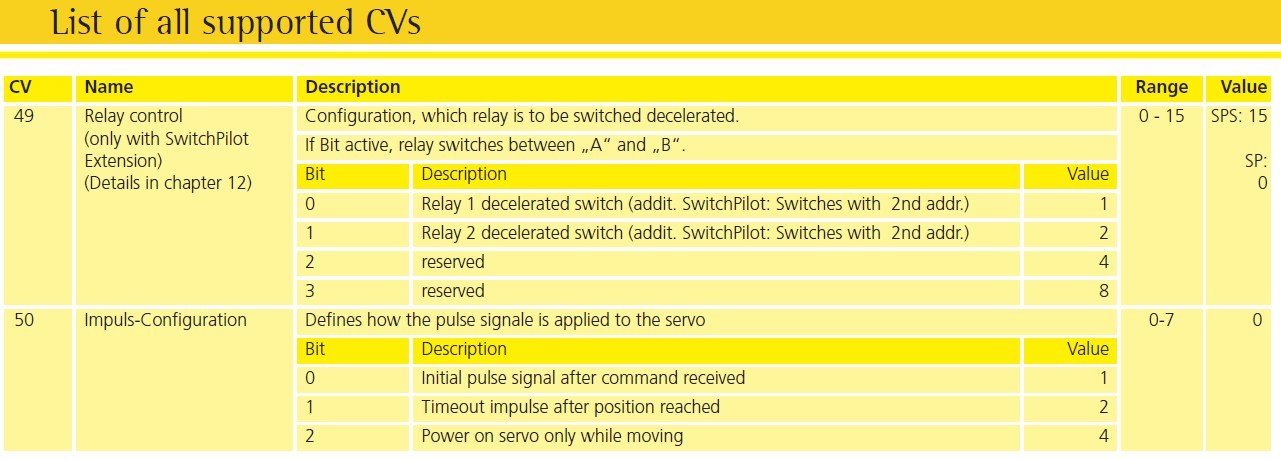 List of all supported CVs

| CV | Name | Description | | | Range | Value |
|---|---|---|---|---|---|---|
| 49 | Relay control (only with SwitchPilot Extension) (Details in chapter 12) | Configuration, which relay is to be switched decelerated. | | | 0 - 15 | SPS: 15 SP: 0 |
| | | If Bit active, relay switches between „A“ and „B“. | | | | |
| | | Bit | Description | Value | | |
| | | 0 | Relay 1 decelerated switch (addit. SwitchPilot: Switches with 2nd addr.) | 1 | | |
| | | 1 | Relay 2 decelerated switch (addit. SwitchPilot: Switches with 2nd addr.) | 2 | | |
| | | 2 | reserved | 4 | | |
| | | 3 | reserved | 8 | | |
| 50 | Impuls-Configuration | Defines how the pulse signale is applied to the servo | | | 0-7 | 0 |
| | | Bit | Description | Value | | |
| | | 0 | Initial pulse signal after command received | 1 | | |
| | | 1 | Timeout impulse after position reached | 2 | | |
| | | 2 | Power on servo only while moving | 4 | | |